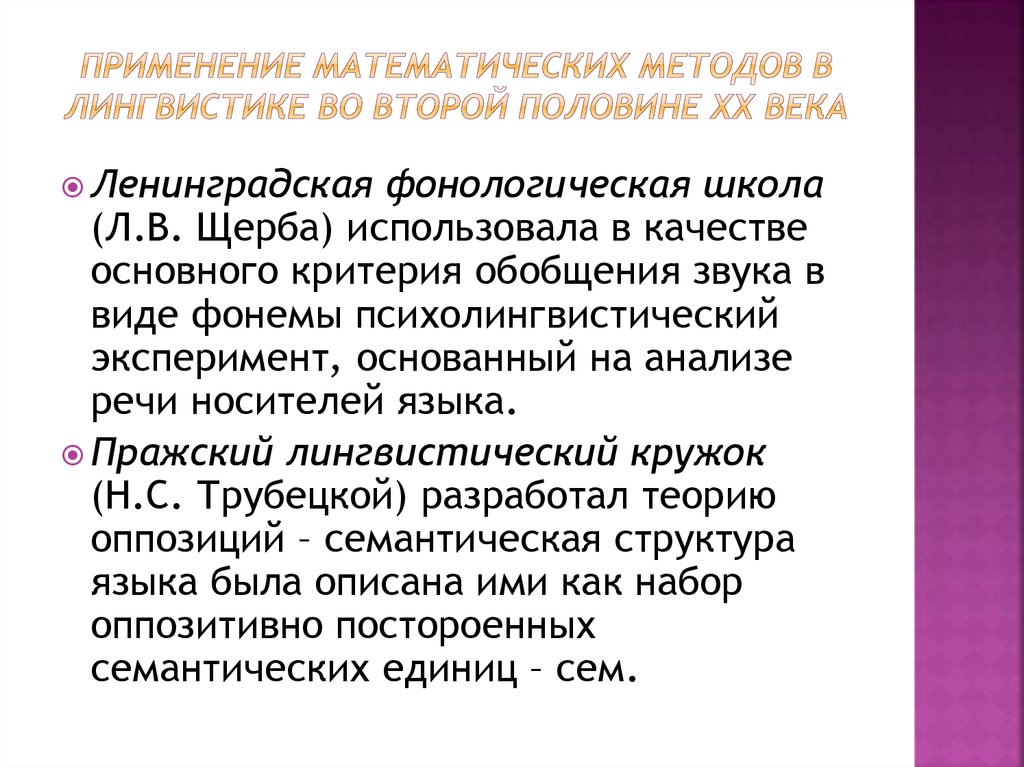 ПРИМЕНЕНИЕ МАТЕМАТИЧЕСКИХ МЕТОДОВ В ЛИНГВИСТИКЕ ВО ВТОРОЙ ПОЛОВИНЕ XX ВЕКА

Ленинградская фонологическая школа (Л.В. Щерба) использовала в качестве основного критерия обобщения звука в виде фонемы психолингвистический эксперимент, основанный на анализе речи носителей языка.

Пражский лингвистический кружок (Н.С. Трубецкой) разработал теорию оппозиций – семантическая структура языка была описана ими как набор оппозитивно постороенных семантических единиц – сем.